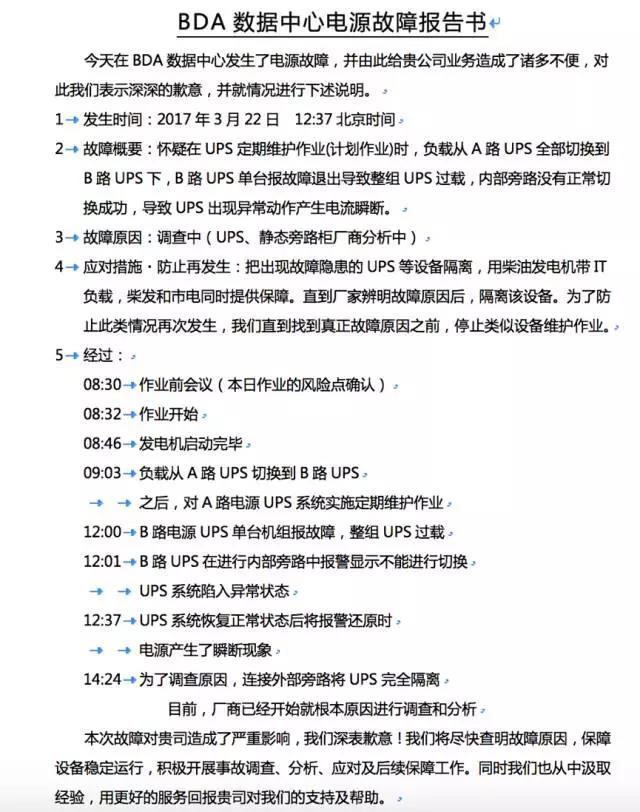 BDA 数据中心电源故障报告书

今天在 BDA 数据中心发生了电源故障，并由此给贵公司业务造成了诸多不便，对此我们表示深深的歉意，并就情况进行下述说明。

1 发生时间：2017 年 3 月 22 日 12:37 北京时间

2 故障概要：怀疑在 UPS 定期维护作业(计划作业)时，负载从 A 路 UPS 全部切换到 B 路 UPS 下，B 路 UPS 单台报故障退出导致整组 UPS 过载，内部旁路没有正常切换成功，导致 UPS 出现异常动作产生电流瞬断。

3 故障原因：调查中（UPS、静态旁路柜厂商分析中）

4 应对措施・防止再发生：把出现故障隐患的 UPS 等设备隔离，用柴油发电机带 IT 负载，柴发和市电同时提供保障。直到厂家辨明故障原因后，隔离该设备。为了防止此类情况再次发生，我们直到找到真正故障原因之前，停止类似设备维护作业。

5 经过：

08:30 作业前会议（本日作业的风险点确认）

08:32 作业开始

08:46 发电机启动完毕

09:03 负载从 A 路 UPS 切换到 B 路 UPS

之后，对 A 路电源 UPS 系统实施定期维护作业

12:00 B 路电源 UPS 单台机组报故障，整组 UPS 过载

12:01 B 路 UPS 在进行内部旁路中报警显示不能进行切换

UPS 系统陷入异常状态

12:37 UPS 系统恢复正常状态后将报警还原时

电源产生了瞬断现象

14:24 为了调查原因，连接外部旁路将 UPS 完全隔离

目前，厂商已经开始就根本原因进行调查和分析

本次故障对贵司造成了严重影响，我们深表歉意！我们将尽快查明故障原因，保障设备稳定运行，积极开展事故调查、分析、应对及后续保障工作。同时我们也从中汲取经验，用更好的服务回报贵司对我们的支持及帮助。